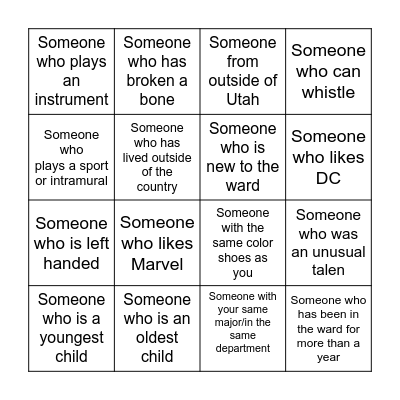 | | | | |
|---|---|---|---|
| Someone who plays an instrument | Someone who has broken a bone | Someone from outside of Utah | Someone who can whistle |
| Someone who plays a sport or intramural | Someone who has lived outside of the country | Someone who is new to the ward | Someone who likes DC |
| Someone who is left handed | Someone who likes Marvel | Someone with the same color shoes as you | Someone who was an unusual talen |
| Someone who is a youngest child | Someone who is an oldest child | Someone with your same major/in the same department | Someone who has been in the ward for more than a year |